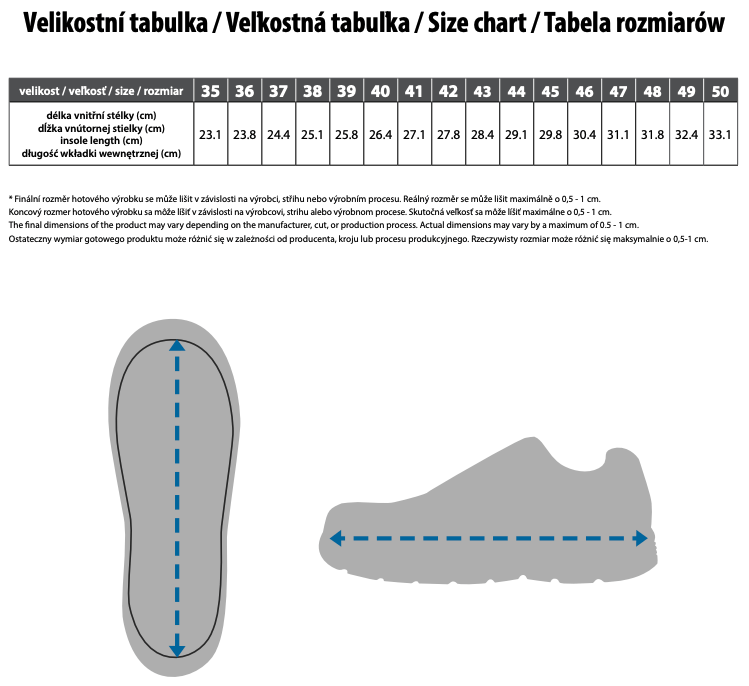 Velikostní tabulka / Veľkostná tabuľka / Size chart / Tabela rozmiarów

| velikost / veľkosť / size / rozmiar | 35 | 36 | 37 | 38 | 39 | 40 | 41 | 42 | 43 | 44 | 45 | 46 | 47 | 48 | 49 | 50 |
|---|---|---|---|---|---|---|---|---|---|---|---|---|---|---|---|---|
| délka vnitřní stélky (cm) dĺžka vnútornej stielky (cm) insole length (cm) długość wkładki wewnętrznej (cm) | 23.1 | 23.8 | 24.4 | 25.1 | 25.8 | 26.4 | 27.1 | 27.8 | 28.4 | 29.1 | 29.8 | 30.4 | 31.1 | 31.8 | 32.4 | 33.1 |

* Finální rozměr hotového výrobku se může lišit v závislosti na výrobci, střihu nebo výrobním procesu. Reálný rozměr se může lišit maximálně o 0,5 - 1 cm.
Koncový rozmer hotového výrobku sa môže líšiť v závislosti na výrobcovi, strihu alebo výrobnom procese. Skutočná veľkosť sa môže líšiť maximálne o 0,5 - 1 cm.
The final dimensions of the product may vary depending on the manufacturer, cut, or production process. Actual dimensions may vary by a maximum of 0.5 - 1 cm.
Ostateczny wymiar gotowego produktu może różnić się w zależności od producenta, kroju lub procesu produkcyjnego. Rzeczywisty rozmiar może różnić się maksymalnie o 0,5-1 cm.